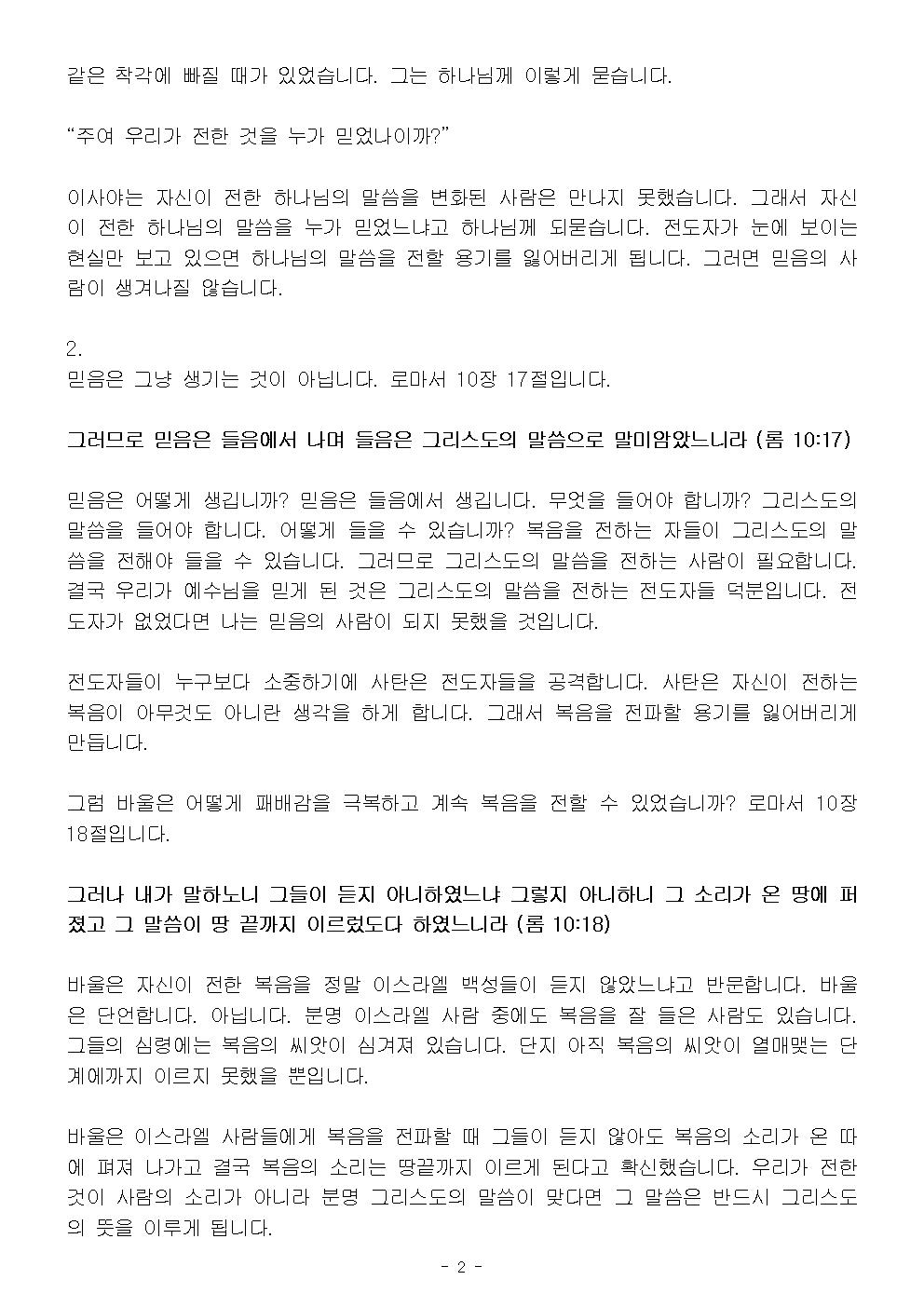 같은 착각에 빠질 때가 있었습니다. 그는 하나님께 이렇게 묻습니다.

“주여 우리가 전한 것을 누가 믿었나이까?”

이사야는 자신이 전한 하나님의 말씀을 변화된 사람은 만나지 못했습니다. 그래서 자신이 전한 하나님의 말씀을 누가 믿었느냐고 하나님께 되묻습니다. 전도자가 눈에 보이는 현실만 보고 있으면 하나님의 말씀을 전할 용기를 잃어버리게 됩니다. 그러면 믿음의 사람이 생겨나질 않습니다.

2.
믿음은 그냥 생기는 것이 아닙니다. 로마서 10장 17절입니다.

그러므로 믿음은 들음에서 나며 들음은 그리스도의 말씀으로 말미암았느니라 (롬 10:17)

믿음은 어떻게 생깁니까? 믿음은 들음에서 생깁니다. 무엇을 들어야 합니까? 그리스도의 말씀을 들어야 합니다. 어떻게 들을 수 있습니까? 복음을 전하는 자들이 그리스도의 말씀을 전해야 들을 수 있습니다. 그러므로 그리스도의 말씀을 전하는 사람이 필요합니다. 결국 우리가 예수님을 믿게 된 것은 그리스도의 말씀을 전하는 전도자들 덕분입니다. 전도자가 없었다면 나는 믿음의 사람이 되지 못했을 것입니다.

전도자들이 누구보다 소중하기에 사탄은 전도자들을 공격합니다. 사탄은 자신이 전하는 복음이 아무것도 아니란 생각을 하게 합니다. 그래서 복음을 전파할 용기를 잃어버리게 만듭니다.

그럼 바울은 어떻게 패배감을 극복하고 계속 복음을 전할 수 있었습니까? 로마서 10장 18절입니다.

그러나 내가 말하노니 그들이 듣지 아니하였느냐 그렇지 아니하니 그 소리가 온 땅에 퍼졌고 그 말씀이 땅 끝까지 이르렀도다 하였느니라 (롬 10:18)

바울은 자신이 전한 복음을 정말 이스라엘 백성들이 듣지 않았느냐고 반문합니다. 바울은 단언합니다. 아닙니다. 분명 이스라엘 사람 중에도 복음을 잘 들은 사람도 있습니다. 그들의 심령에는 복음의 씨앗이 심겨져 있습니다. 단지 아직 복음의 씨앗이 열매맺는 단계에까지 이르지 못했을 뿐입니다.

바울은 이스라엘 사람들에게 복음을 전파할 때 그들이 듣지 않아도 복음의 소리가 온 따에 펴져 나가고 결국 복음의 소리는 땅끝까지 이르게 된다고 확신했습니다. 우리가 전한 것이 사람의 소리가 아니라 분명 그리스도의 말씀이 맞다면 그 말씀은 반드시 그리스도의 뜻을 이루게 됩니다.

- 2 -